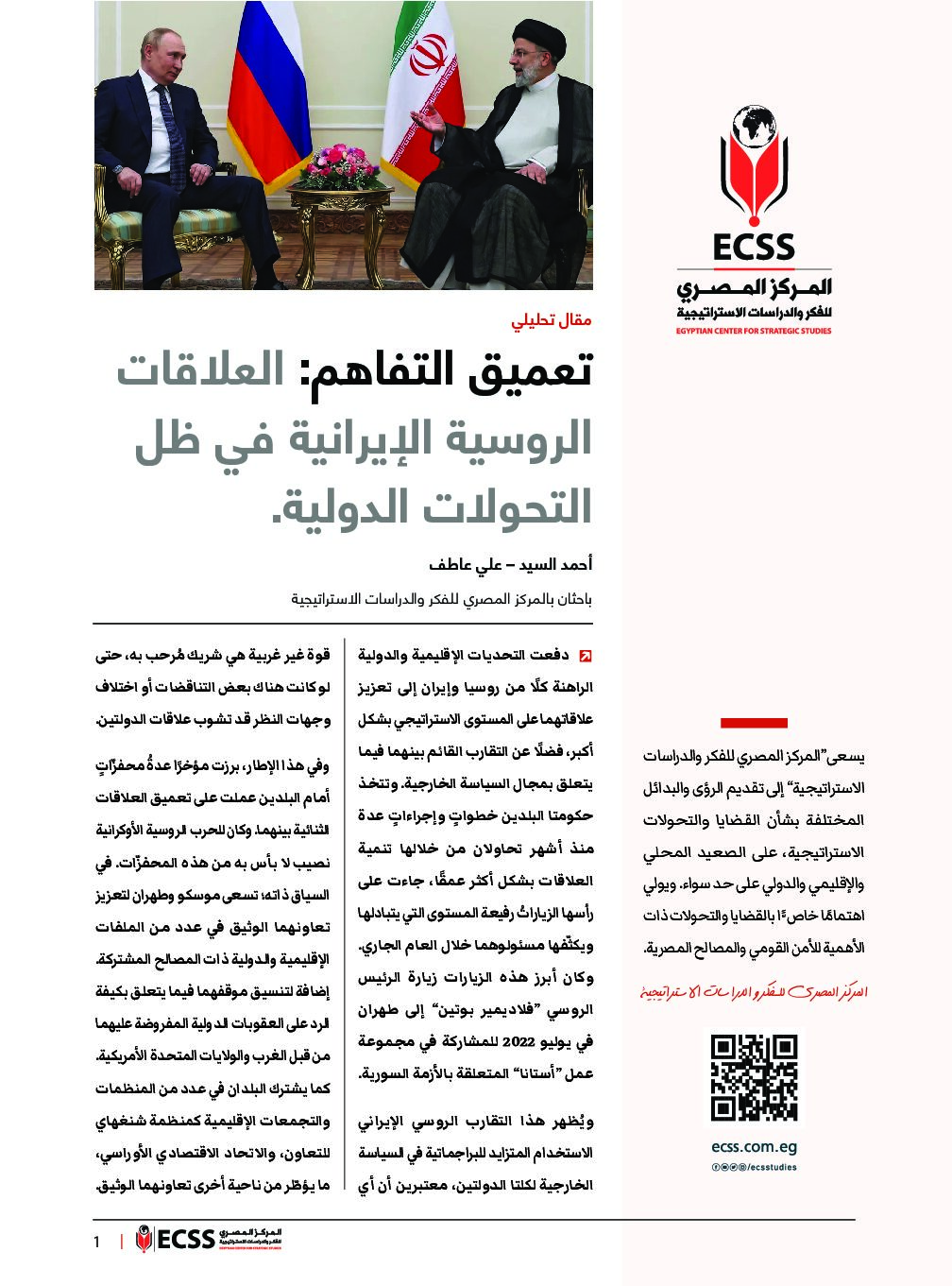 ECSS
المركز المصري
للفكر والدراسات الاستراتيجية
EGYPTIAN CENTER FOR STRATEGIC STUDIES

مقال تحليلي

تعميق التفاهم: العلاقات الروسية الإيرانية في ظل التحولات الدولية.

أحمد السيد – علي عاطف

باحثان بالمركز المصري للفكر والدراسات الاستراتيجية

دفعت التحديات الإقليمية والدولية الراهنة كلًا من روسيا وإيران إلى تعزيز علاقاتهما على المستوى الاستراتيجي بشكل أكبر، فضلًا عن التقارب القائم بينهما فيما يتعلق بمجال السياسة الخارجية. وتتخذ حكومتا البلدين خطواتٍ وإجراءاتٍ عدة منذ أشهر تحاولان من خلالها تنمية العلاقات بشكل أكثر عمقًا، جاءت على رأسها الزياراتُ رفيعة المستوى التي يتبادلها ويكثّفها مسئولوهما خلال العام الجاري. وكان أبرز هذه الزيارات زيارة الرئيس الروسي "فلاديمير بوتين" إلى طهران في يوليو 2022 للمشاركة في مجموعة عمل "أستانا" المتعلقة بالأزمة السورية.

ويُظهر هذا التقارب الروسي الإيراني الاستخدام المتزايد للبراجماتية في السياسة الخارجية لكلتا الدولتين، معتبرين أن أي

قوة غير غربية هي شريك مُرحب به، حتى لو كانت هناك بعض التناقضات أو اختلاف وجهات النظر قد تشوب علاقات الدولتين.

وفي هذا الإطار، برزت مؤخرًا عدةُ محفزّاتٍ أمام البلدين عملت على تعميق العلاقات الثنائية بينهما. وكان للحرب الروسية الأوكرانية نصيب لا بأس به من هذه المحفزّات. في السياق ذاته؛ تسعى موسكو وطهران لتعزيز تعاونهما الوثيق في عدد من الملفات الإقليمية والدولية ذات المصالح المشتركة. إضافة لتنسيق موقفهما فيما يتعلق بكيفة الرد على العقوبات الدولية المفروضة عليهما من قبل الغرب والولايات المتحدة الأمريكية. كما يشترك البلدان في عدد من المنظمات والتجمعات الإقليمية كمنظمة شنغهاي للتعاون، والاتحاد الاقتصادي الأوراسي، ما يؤطر من ناحية أخرى تعاونهما الوثيق.

يسعى "المركز المصري للفكر والدراسات الاستراتيجية" إلى تقديم الرؤى والبدائل المختلفة بشأن القضايا والتحولات الاستراتيجية، على الصعيد المحلي والإقليمي والدولي على حد سواء. ويولي اهتمامًا خاصًا بالقضايا والتحولات ذات الأهمية للأمن القومي والمصالح المصرية.

المركز المصري للفكر والدراسات الاستراتيجية

ecss.com.eg
/ecsstudies

1 | ECSS المركز المصري للفكر والدراسات الاستراتيجية